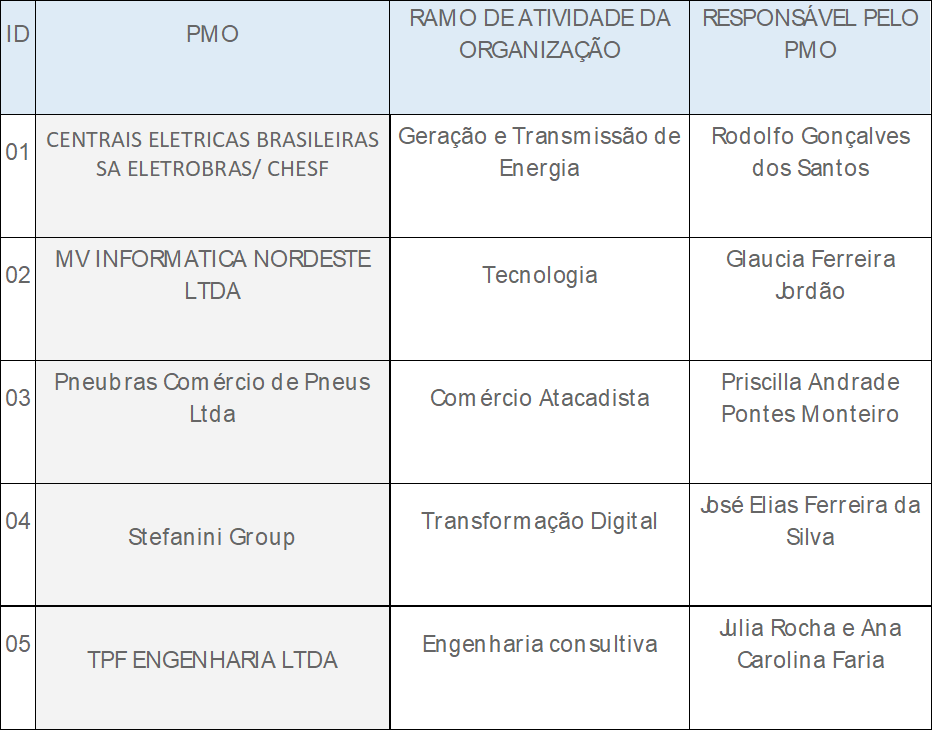 | ID | PMO | RAMO DE ATIVIDADE DA ORGANIZAÇÃO | RESPONSÁVEL PELO PMO |
|---|---|---|---|
| 01 | CENTRAIS ELETRICAS BRASILEIRAS SA ELETROBRAS/ CHESF | Geração e Transmissão de Energia | Rodolfo Gonçalves dos Santos |
| 02 | MV INFORMATICA NORDESTE LTDA | Tecnologia | Glaucia Ferreira Jordão |
| 03 | Pneubras Comércio de Pneus Ltda | Comércio Atacadista | Priscilla Andrade Pontes Monteiro |
| 04 | Stefanini Group | Transformação Digital | José Elias Ferreira da Silva |
| 05 | TPF ENGENHARIA LTDA | Engenharia consultiva | Julia Rocha e Ana Carolina Faria |